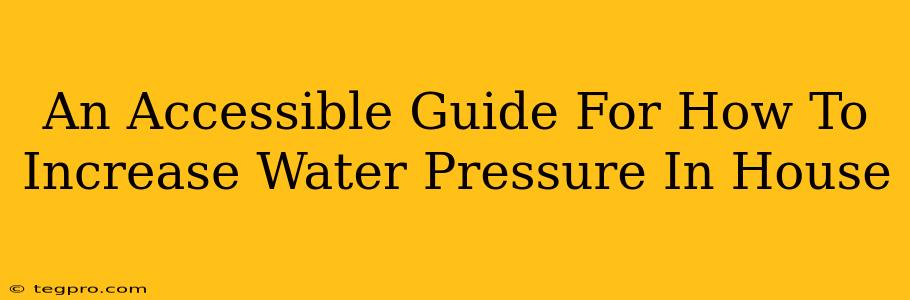 An Accessible Guide For How To Increase Water Pressure In House

© tegpro.com